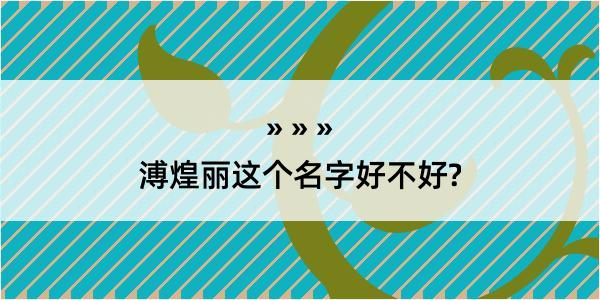 » » »

溥煌丽这个名字好不好?